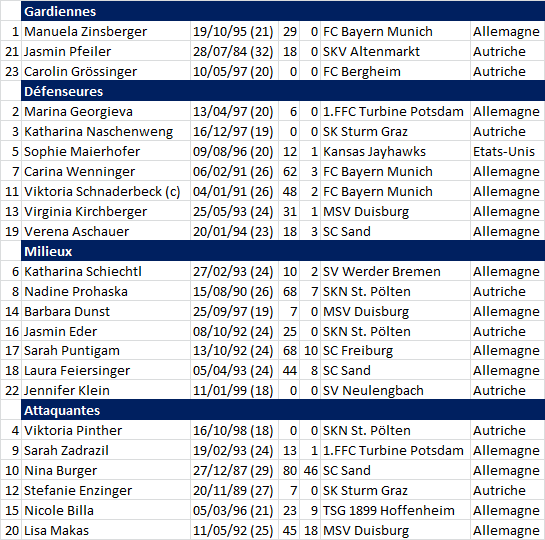 | | Gardiennes | | | | | |
|---|---|---|---|---|---|---|
| 1 | Manuela Zinsberger | 19/10/95 (21) | 29 | 0 | FC Bayern Munich | Allemagne |
| 21 | Jasmin Pfeiler | 28/07/84 (32) | 18 | 0 | SKV Altenmarkt | Autriche |
| 23 | Carolin Grössinger | 10/05/97 (20) | 0 | 0 | FC Bergheim | Autriche |
| | Défenseures | | | | | |
| 2 | Marina Georgieva | 13/04/97 (20) | 6 | 0 | 1.FFC Turbine Potsdam | Allemagne |
| 3 | Katharina Naschenweng | 16/12/97 (19) | 0 | 0 | SK Sturm Graz | Autriche |
| 5 | Sophie Maierhofer | 09/08/96 (20) | 12 | 1 | Kansas Jayhawks | Etats-Unis |
| 7 | Carina Wenninger | 06/02/91 (26) | 62 | 3 | FC Bayern Munich | Allemagne |
| 11 | Viktoria Schnaderbeck (c) | 04/01/91 (26) | 48 | 2 | FC Bayern Munich | Allemagne |
| 13 | Virginia Kirchberger | 25/05/93 (24) | 31 | 1 | MSV Duisburg | Allemagne |
| 19 | Verena Aschauer | 20/01/94 (23) | 18 | 3 | SC Sand | Allemagne |
| | Milieux | | | | | |
| 6 | Katharina Schiechtl | 27/02/93 (24) | 10 | 2 | SV Werder Bremen | Allemagne |
| 8 | Nadine Prohaska | 15/08/90 (26) | 68 | 7 | SKN St. Pölten | Autriche |
| 14 | Barbara Dunst | 25/09/97 (19) | 7 | 0 | MSV Duisburg | Allemagne |
| 16 | Jasmin Eder | 08/10/92 (24) | 25 | 0 | SKN St. Pölten | Autriche |
| 17 | Sarah Puntigam | 13/10/92 (24) | 68 | 10 | SC Freiburg | Allemagne |
| 18 | Laura Feiersinger | 05/04/93 (24) | 44 | 8 | SC Sand | Allemagne |
| 22 | Jennifer Klein | 11/01/99 (18) | 0 | 0 | SV Neulengbach | Autriche |
| | Attaquantes | | | | | |
| 4 | Viktoria Pinther | 16/10/98 (18) | 0 | 0 | SKN St. Pölten | Autriche |
| 9 | Sarah Zadrazil | 19/02/93 (24) | 13 | 1 | 1.FFC Turbine Potsdam | Allemagne |
| 10 | Nina Burger | 27/12/87 (29) | 80 | 46 | SC Sand | Allemagne |
| 12 | Stefanie Enzinger | 20/11/89 (27) | 7 | 0 | SK Sturm Graz | Autriche |
| 15 | Nicole Billa | 05/03/96 (21) | 23 | 9 | TSG 1899 Hoffenheim | Allemagne |
| 20 | Lisa Makas | 11/05/92 (25) | 45 | 18 | MSV Duisburg | Allemagne |